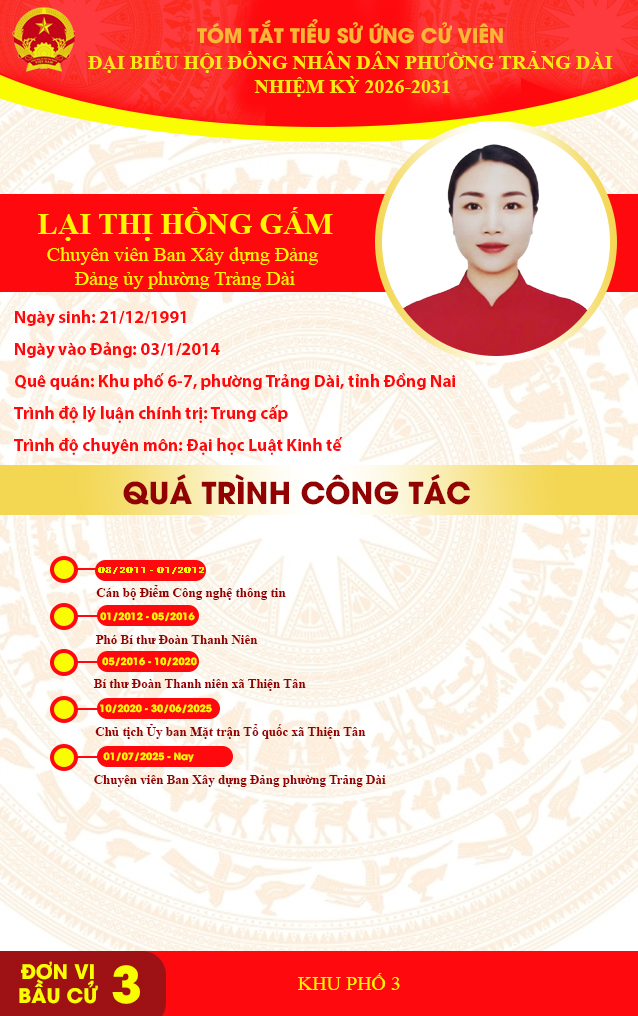 TÓM TẮT TIỂU SỬ ỨNG CỬ VIÊN
ĐẠI BIỂU HỘI ĐỒNG NHÂN DÂN PHƯỜNG TRẢNG DÀI
NHIỆM KỲ 2026-2031

LẠI THỊ HỒNG GẤM
Chuyên viên Ban Xây dựng Đảng
Đảng ủy phường Trảng Dài

Ngày sinh: 21/12/1991
Ngày vào Đảng: 03/1/2014
Quê quán: Khu phố 6-7, phường Trảng Dài, tỉnh Đồng Nai
Trình độ lý luận chính trị: Trung cấp
Trình độ chuyên môn: Đại học Luật Kinh tế

QUÁ TRÌNH CÔNG TÁC

08/2011 - 01/2012
Cán bộ Điểm Công nghệ thông tin
01/2012 - 05/2016
Phó Bí thư Đoàn Thanh Niên
05/2016 - 10/2020
Bí thư Đoàn Thanh niên xã Thiện Tân
10/2020 - 30/06/2025
Chủ tịch Ủy ban Mặt trận Tổ quốc xã Thiện Tân
01/07/2025 - Nay
Chuyên viên Ban Xây dựng Đảng phường Trảng Dài

ĐƠN VỊ BẦU CỬ 3
KHU PHỐ 3